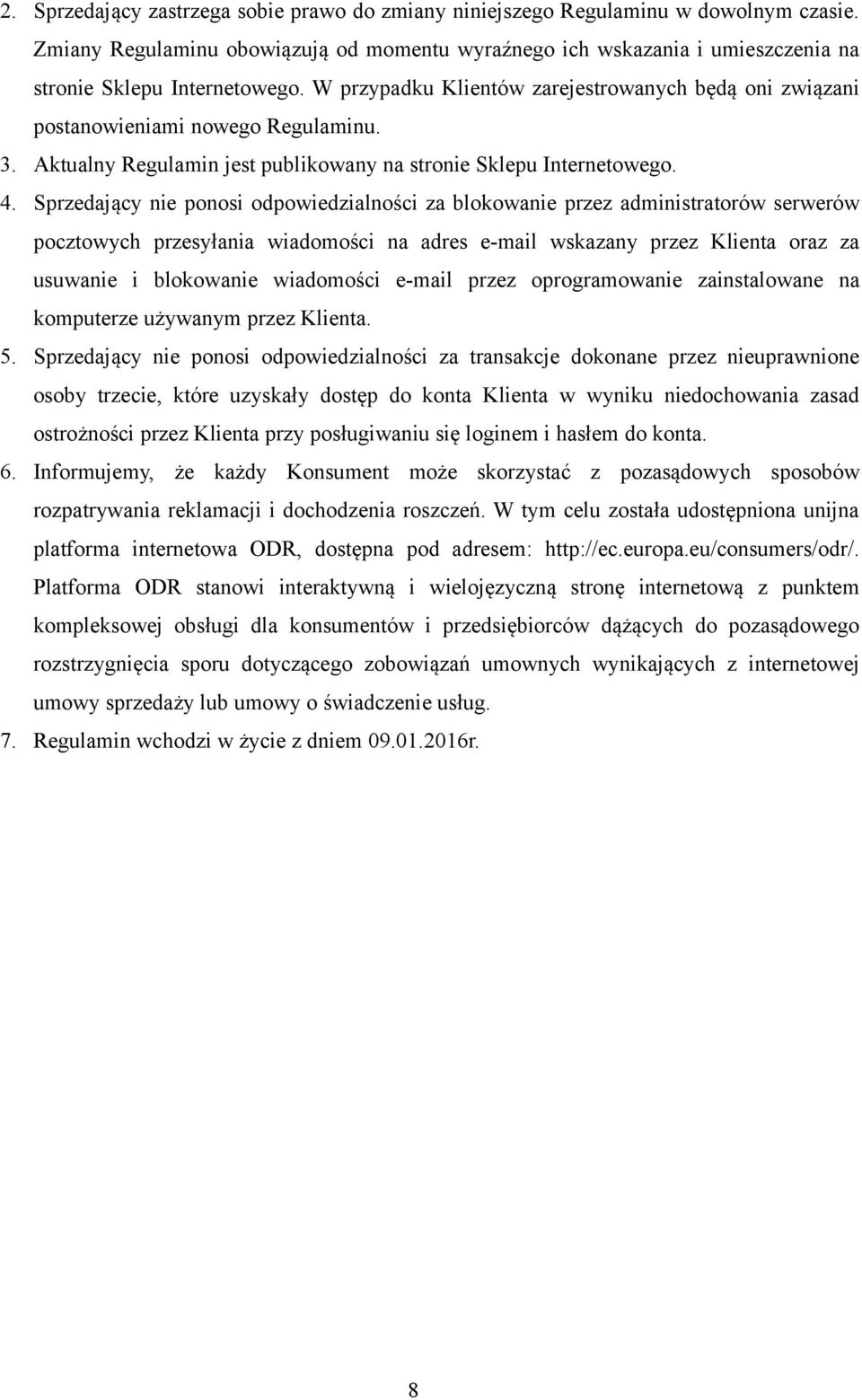 2. Sprzedający zastrzega sobie prawo do zmiany niniejszego Regulaminu w dowolnym czasie. Zmiany Regulaminu obowiązują od momentu wyraźnego ich wskazania i umieszczenia na stronie Sklepu Internetowego. W przypadku Klientów zarejestrowanych będą oni związani postanowieniami nowego Regulaminu.

3. Aktualny Regulamin jest publikowany na stronie Sklepu Internetowego.

4. Sprzedający nie ponosi odpowiedzialności za blokowanie przez administratorów serwerów pocztowych przesyłania wiadomości na adres e-mail wskazany przez Klienta oraz za usuwanie i blokowanie wiadomości e-mail przez oprogramowanie zainstalowane na komputerze używanym przez Klienta.

5. Sprzedający nie ponosi odpowiedzialności za transakcje dokonane przez nieuprawnione osoby trzecie, które uzyskały dostęp do konta Klienta w wyniku niedochowania zasad ostrożności przez Klienta przy posługiwaniu się loginem i hasłem do konta.

6. Informujemy, że każdy Konsument może skorzystać z pozasądowych sposobów rozpatrywania reklamacji i dochodzenia roszczeń. W tym celu została udostępniona unijna platforma internetowa ODR, dostępna pod adresem: http://ec.europa.eu/consumers/odr/. Platforma ODR stanowi interaktywną i wielojęzyczną stronę internetową z punktem kompleksowej obsługi dla konsumentów i przedsiębiorców dążących do pozasądowego rozstrzygnięcia sporu dotyczącego zobowiązań umownych wynikających z internetowej umowy sprzedaży lub umowy o świadczenie usług.

7. Regulamin wchodzi w życie z dniem 09.01.2016r.

8